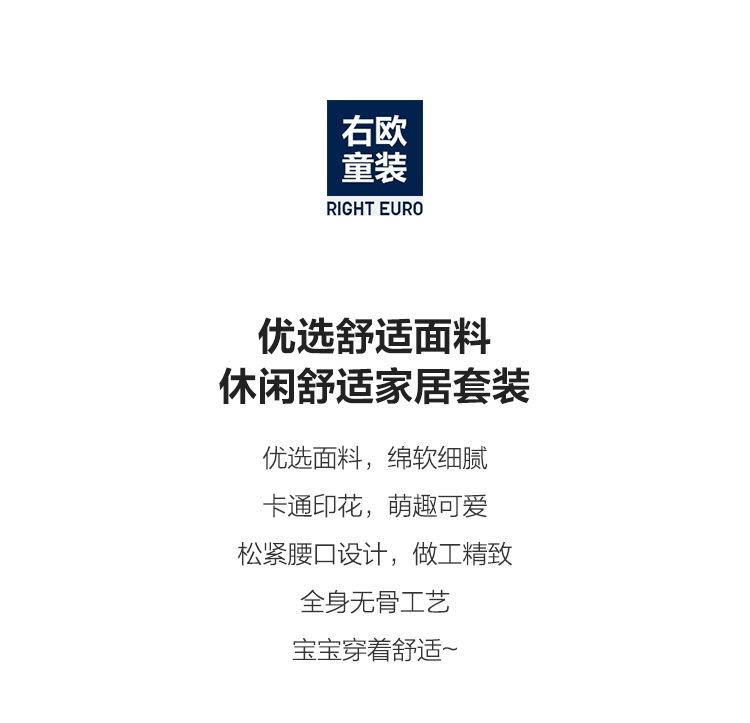 右欧
童装
RIGHT EURO

优选舒适面料
休闲舒适家居套装

优选面料，绵软细腻

卡通印花，萌趣可爱

松紧腰口设计，做工精致

全身无骨工艺

宝宝穿着舒适~